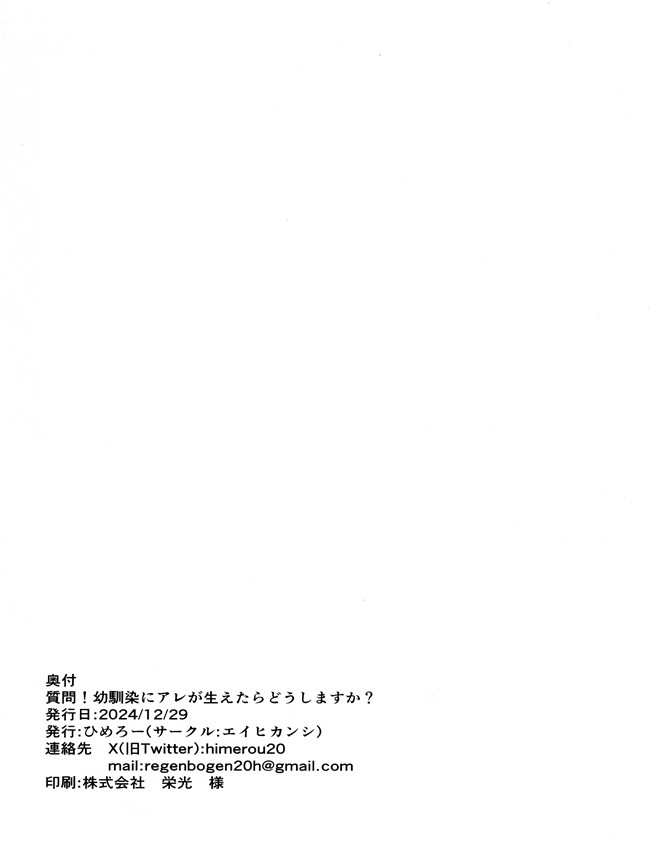 奥付
質問！幼馴染にアレが生えたらどうしますか？
発行日:2024/12/29
発行:ひめろー(サークル:エイヒカンシ)
連絡先　X(旧Twitter):himerou20
mail:regenbogen20h@gmail.com
印刷:株式会社　栄光　様